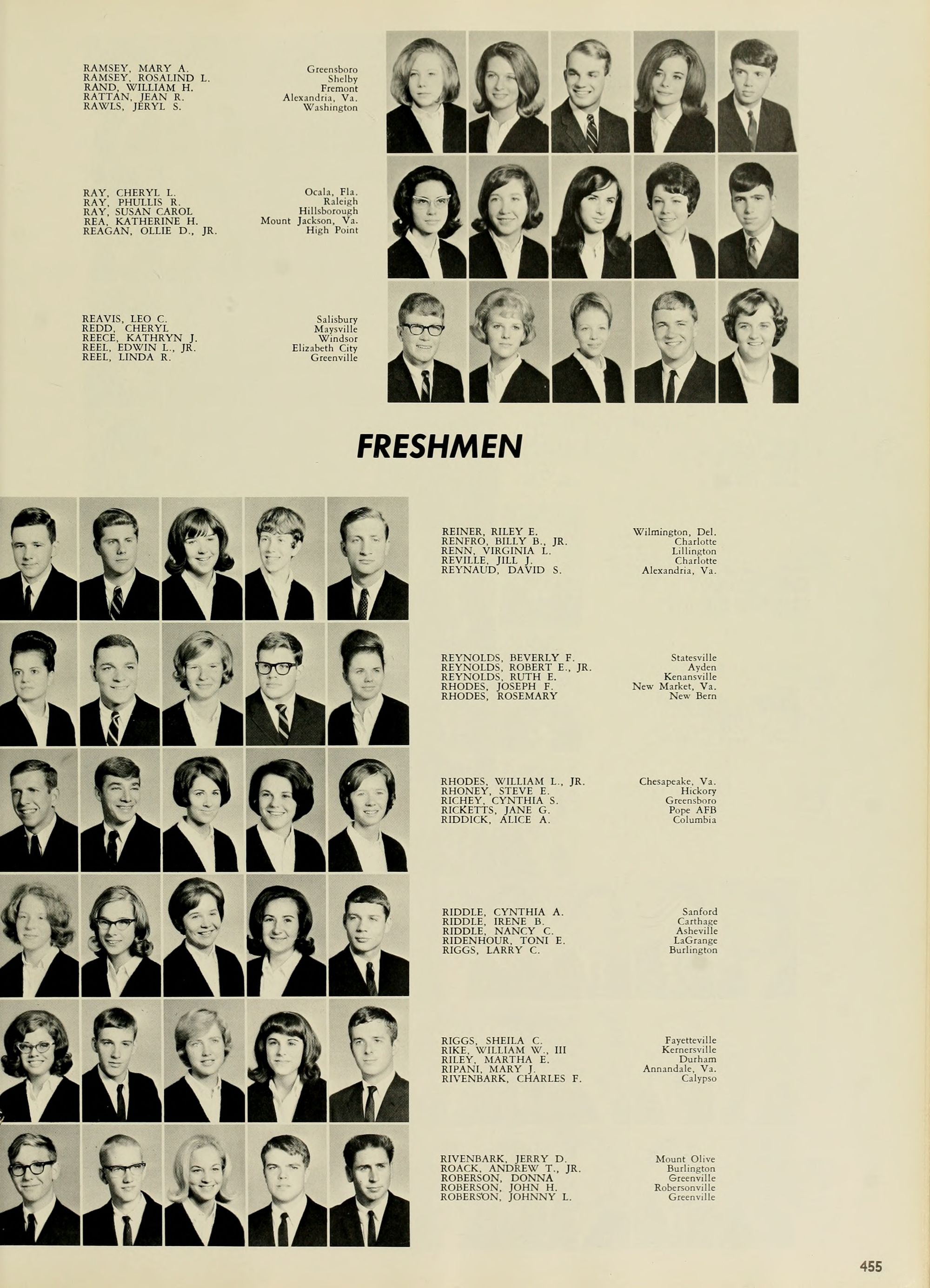 RAMSEY, MARY A.
RAMSEY, ROSALIND L.
RAND, WILLIAM H.
RATTAN, JEAN R.
RAWLS, JERYL S.

Greensboro
Shelby
Fremont
Alexandria, Va.
Washington

RAY, CHERYL L.
RAY, PHULLIS R.
RAY, SUSAN CAROL
REA, KATHERINE H.
REAGAN, OLLIE D., JR.

Ocala, Fla.
Raleigh
Hillsborough
Mount Jackson, Va.
High Point

REAVIS, LEO C.
REDD, CHERYL
REECE, KATHRYN J.
REEL, EDWIN L., JR.
REEL, LINDA R.

Salisbury
Maysville
Windsor
Elizabeth City
Greenville

FRESHMEN

REINER, RILEY E.
RENFRO, BILLY B., JR.
RENN, VIRGINIA L.
REVILLE, JILL J.
REYNAUD, DAVID S.

Wilmington, Del.
Charlotte
Lillington
Charlotte
Alexandria, Va.

REYNOLDS, BEVERLY F.
REYNOLDS, ROBERT E., JR.
REYNOLDS, RUTH E.
RHODES, JOSEPH F.
RHODES, ROSEMARY

Statesville
Ayden
Kenansville
New Market, Va.
New Bern

RHODES, WILLIAM L., JR.
RHONEY, STEVE E.
RICHEY, CYNTHIA S.
RICKETTS, JANE G.
RIDDICK, ALICE A.

Chesapeake, Va.
Hickory
Greensboro
Pope AFB
Columbia

RIDDLE, CYNTHIA A.
RIDDLE, IRENE B.
RIDDLE, NANCY C.
RIDENHOUR, TONI E.
RIGGS, LARRY C.

Sanford
Carthage
Asheville
LaGrange
Burlington

RIGGS, SHEILA C.
RIKE, WILLIAM W., III
RILEY, MARTHA E.
RIPANI, MARY J.
RIVENBARK, CHARLES F.

Fayetteville
Kernersville
Durham
Annandale, Va.
Calypso

RIVENBARK, JERRY D.
ROACK, ANDREW T., JR.
ROBERSON, DONNA
ROBERSON, JOHN H.
ROBERSON, JOHNNY L.

Mount Olive
Burlington
Greenville
Robersonville
Greenville

455